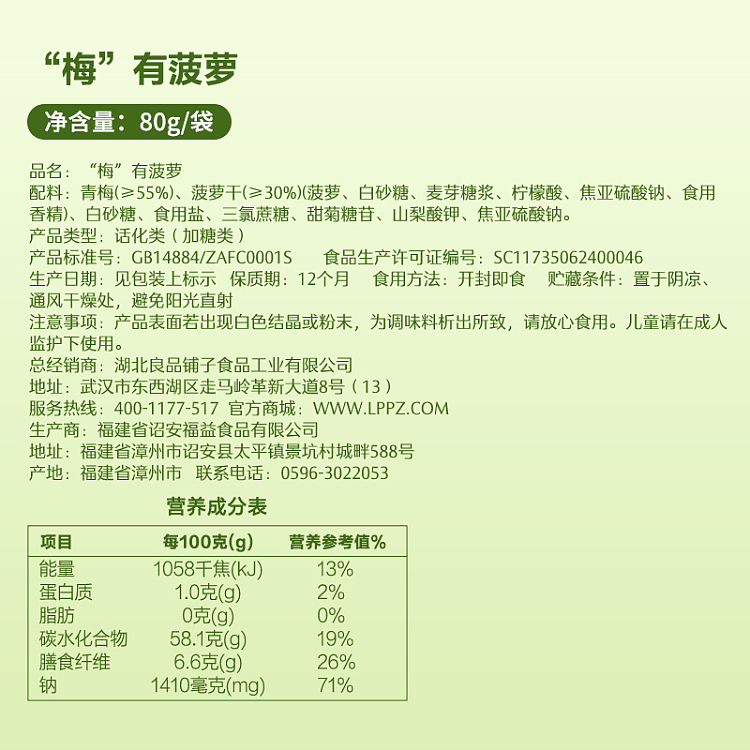 “梅”有菠萝

净含量：80g/袋

品名：“梅”有菠萝
配料：青梅(≥55%)、菠萝干(≥30%)(菠萝、白砂糖、麦芽糖浆、柠檬酸、焦亚硫酸钠、食用香精)、白砂糖、食用盐、三氯蔗糖、甜菊糖苷、山梨酸钾、焦亚硫酸钠。
产品类型：话化类（加糖类）
产品标准号：GB14884/ZAFC0001S　　食品生产许可证编号：SC11735062400046
生产日期：见包装上标示　保质期：12个月　食用方法：开封即食　贮藏条件：置于阴凉、通风干燥处，避免阳光直射
注意事项：产品表面若出现白色结晶或粉末，为调味料析出所致，请放心食用。儿童请在成人监护下使用。
总经销商：湖北良品铺子食品工业有限公司
地址：武汉市东西湖区走马岭革新大道8号（13）
服务热线：400-1177-517　官方商城：WWW.LPPZ.COM
生产商：福建省诏安福益食品有限公司
地址：福建省漳州市诏安县太平镇景坑村城畔588号
产地：福建省漳州市　联系电话：0596-3022053

营养成分表

| 项目 | 每100克(g) | 营养参考值% |
|---|---|---|
| 能量 | 1058千焦(kJ) | 13% |
| 蛋白质 | 1.0克(g) | 2% |
| 脂肪 | 0克(g) | 0% |
| 碳水化合物 | 58.1克(g) | 19% |
| 膳食纤维 | 6.6克(g) | 26% |
| 钠 | 1410毫克(mg) | 71% |